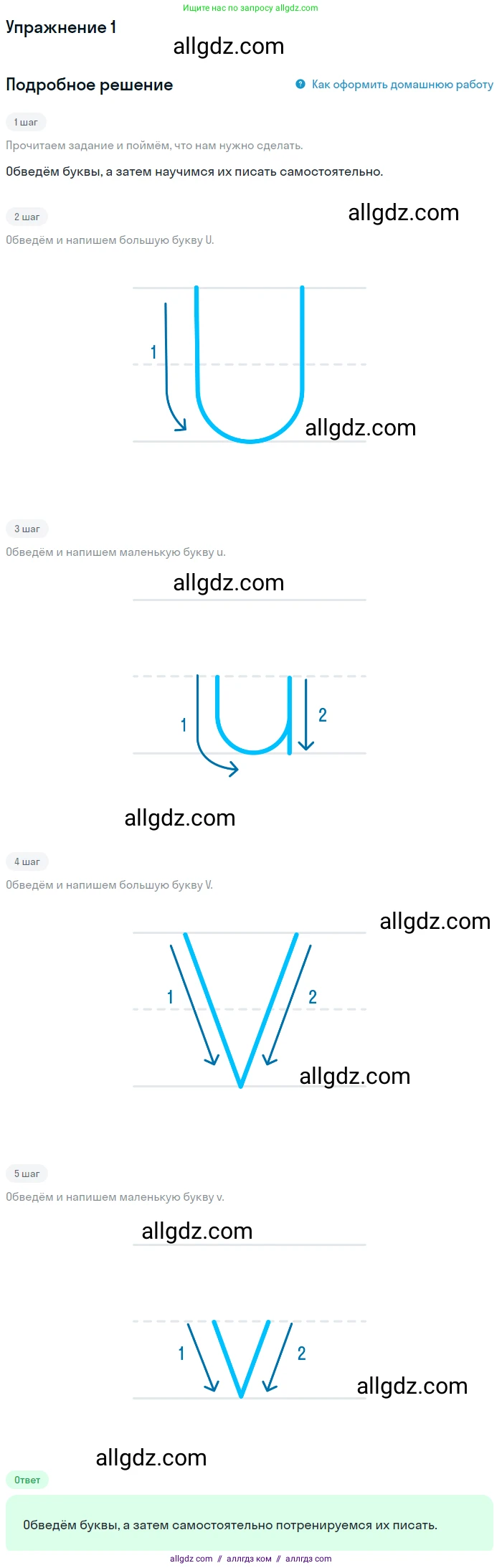 Ищите нас по запросу allgdz.com

Упражнение 1

Подробное решение

Как оформить домашнюю работу

1 шаг

Прочитаем задание и поймём, что нам нужно сделать.

Обведём буквы, а затем научимся их писать самостоятельно.

2 шаг

Обведём и напишем большую букву U.

1

3 шаг

Обведём и напишем маленькую букву u.

1

2

4 шаг

Обведём и напишем большую букву V.

1

2

5 шаг

Обведём и напишем маленькую букву v.

1

2

Ответ

Обведём буквы, а затем самостоятельно потренируемся их писать.

allgdz com // аллгдз ком // аллгдз com

allgdz.com